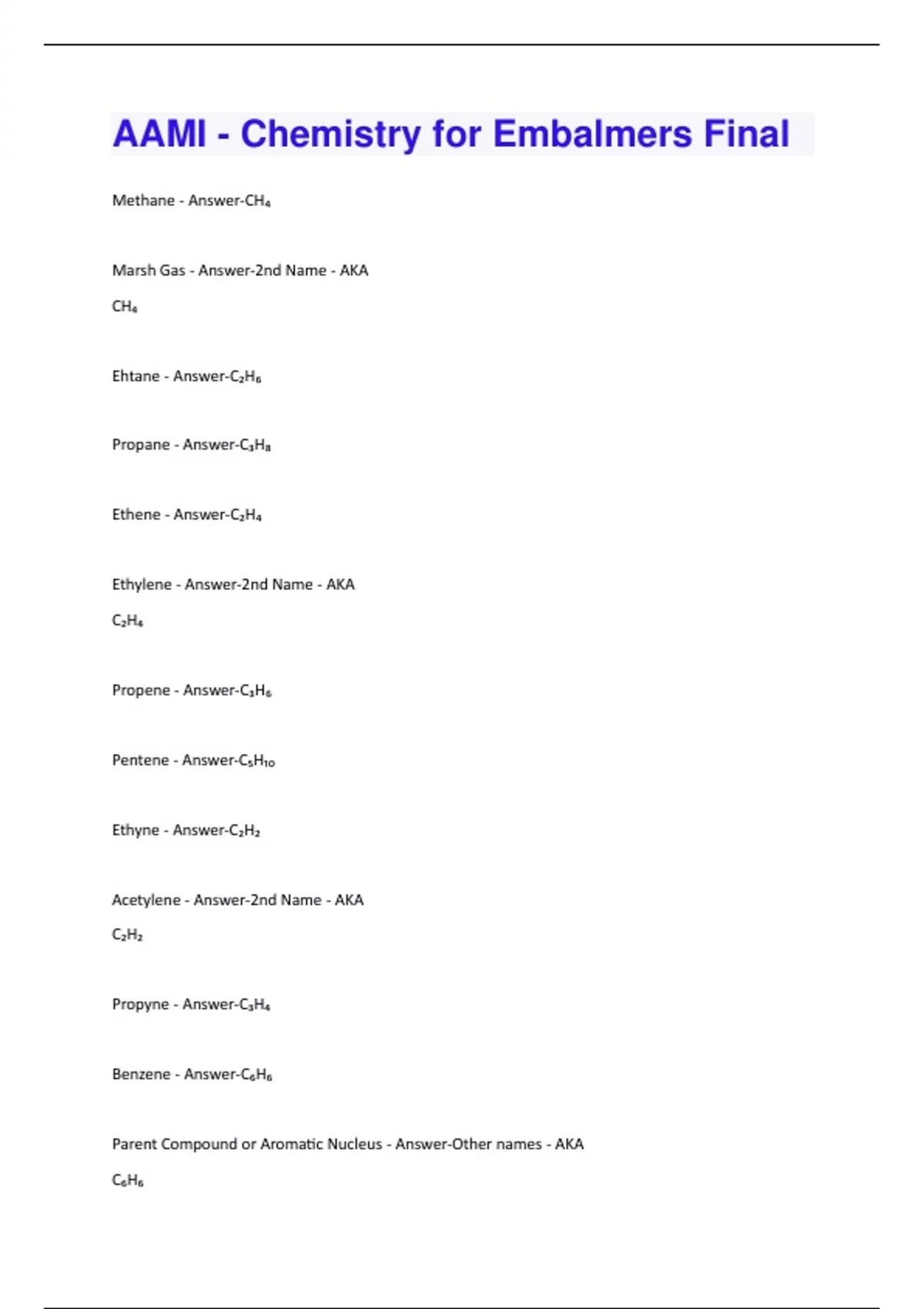 AAMI - Chemistry for Embalmers Final

Methane - Answer-$CH_4$

Marsh Gas - Answer-2nd Name - AKA

$CH_4$

Ehtane - Answer-$C_2H_6$

Propane - Answer-$C_3H_8$

Ethene - Answer-$C_2H_4$

Ethylene - Answer-2nd Name - AKA

$C_2H_4$

Propene - Answer-$C_3H_6$

Pentene - Answer-$C_5H_{10}$

Ethyne - Answer-$C_2H_2$

Acetylene - Answer-2nd Name - AKA

$C_2H_2$

Propyne - Answer-$C_3H_4$

Benzene - Answer-$C_6H_6$

Parent Compound or Aromatic Nucleus - Answer-Other names - AKA

$C_6H_6$